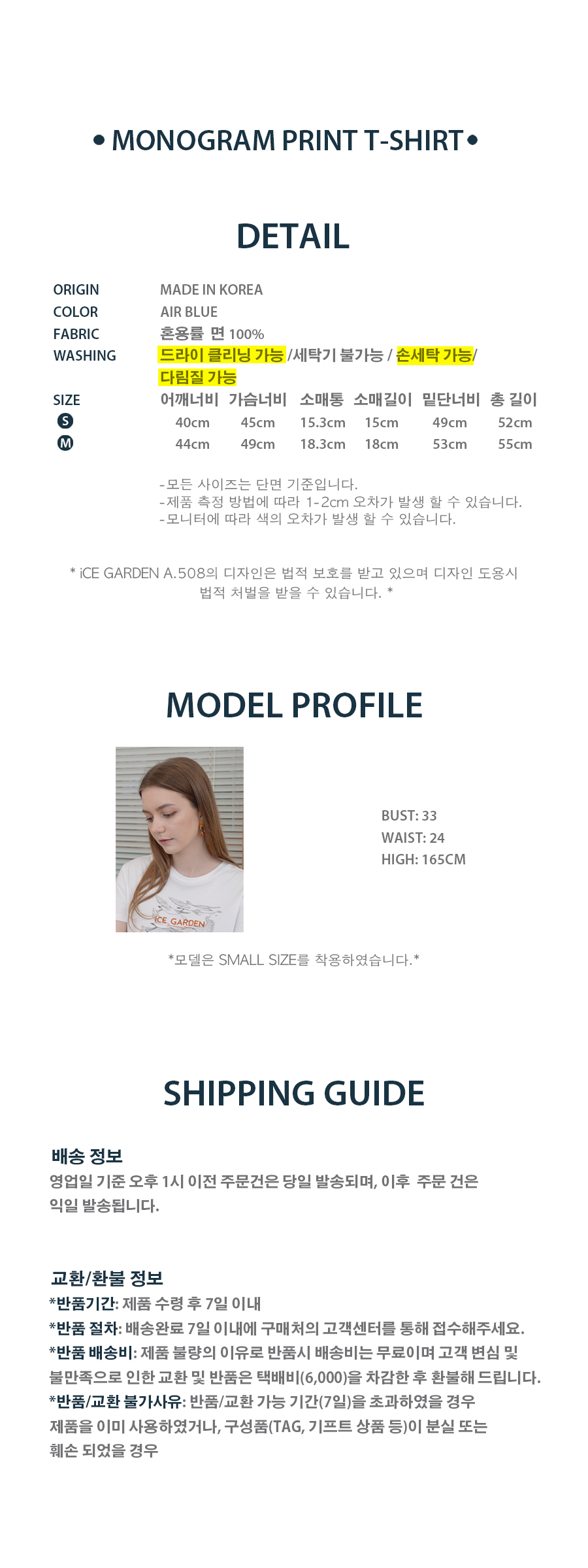 • MONOGRAM PRINT T-SHIRT •

DETAIL

ORIGIN MADE IN KOREA
COLOR AIR BLUE
FABRIC 혼용률 면 100%
WASHING 드라이 클리닝 가능 /세탁기 불가능 / 손세탁 가능/ 다림질 가능

| SIZE | 어깨너비 | 가슴너비 | 소매통 | 소매길이 | 밑단너비 | 총 길이 |
|---|---|---|---|---|---|---|
| S | 40cm | 45cm | 15.3cm | 15cm | 49cm | 52cm |
| M | 44cm | 49cm | 18.3cm | 18cm | 53cm | 55cm |

-모든 사이즈는 단면 기준입니다.
-제품 측정 방법에 따라 1-2cm 오차가 발생 할 수 있습니다.
-모니터에 따라 색의 오차가 발생 할 수 있습니다.

* iCE GARDEN A.508의 디자인은 법적 보호를 받고 있으며 디자인 도용시 법적 처벌을 받을 수 있습니다. *

MODEL PROFILE

ICE GARDEN

BUST: 33
WAIST: 24
HIGH: 165CM

*모델은 SMALL SIZE를 착용하였습니다.*

SHIPPING GUIDE

배송 정보
영업일 기준 오후 1시 이전 주문건은 당일 발송되며, 이후 주문 건은 익일 발송됩니다.

교환/환불 정보
*반품기간: 제품 수령 후 7일 이내
*반품 절차: 배송완료 7일 이내에 구매처의 고객센터를 통해 접수해주세요.
*반품 배송비: 제품 불량의 이유로 반품시 배송비는 무료이며 고객 변심 및 불만족으로 인한 교환 및 반품은 택배비(6,000)을 차감한 후 환불해 드립니다.
*반품/교환 불가사유: 반품/교환 가능 기간(7일)을 초과하였을 경우 제품을 이미 사용하였거나, 구성품(TAG, 기프트 상품 등)이 분실 또는 훼손 되었을 경우